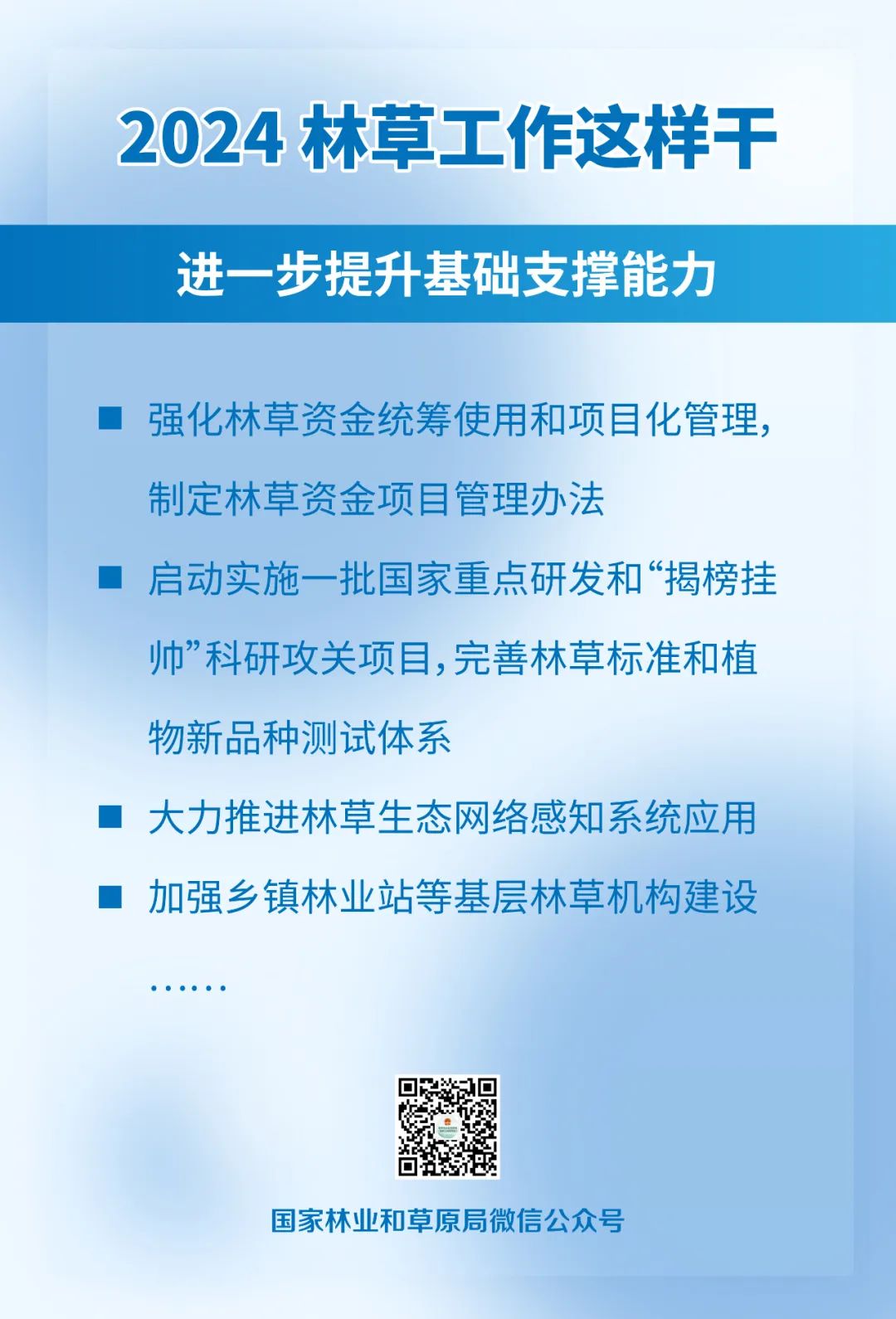 2024 林草工作这样干

进一步提升基础支撑能力

■ 强化林草资金统筹使用和项目化管理，制定林草资金项目管理办法

■ 启动实施一批国家重点研发和“揭榜挂帅”科研攻关项目，完善林草标准和植物新品种测试体系

■ 大力推进林草生态网络感知系统应用

■ 加强乡镇林业站等基层林草机构建设

……

国家林业和草原局微信公众号